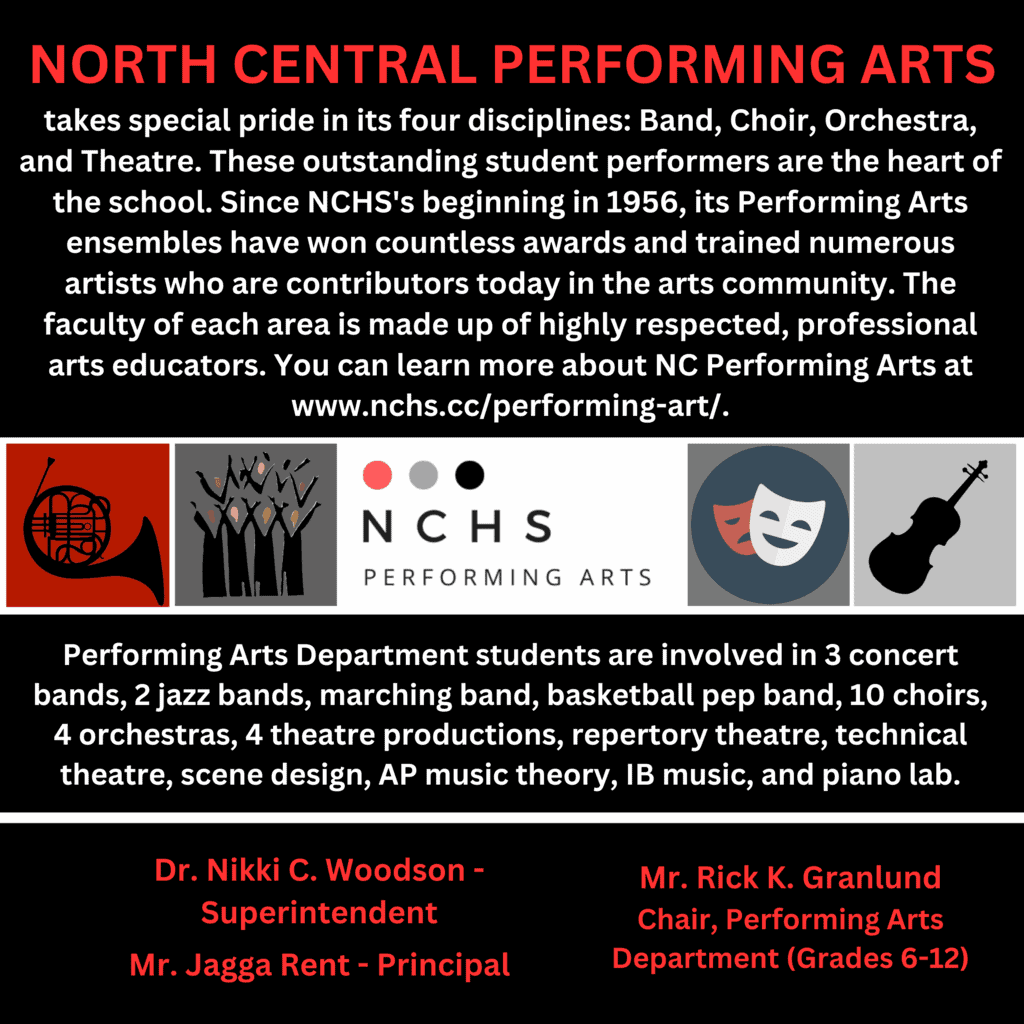 NORTH CENTRAL PERFORMING ARTS

takes special pride in its four disciplines: Band, Choir, Orchestra, and Theatre. These outstanding student performers are the heart of the school. Since NCHS's beginning in 1956, its Performing Arts ensembles have won countless awards and trained numerous artists who are contributors today in the arts community. The faculty of each area is made up of highly respected, professional arts educators. You can learn more about NC Performing Arts at www.nchs.cc/performing-art/.

NCHS
PERFORMING ARTS

Performing Arts Department students are involved in 3 concert bands, 2 jazz bands, marching band, basketball pep band, 10 choirs, 4 orchestras, 4 theatre productions, repertory theatre, technical theatre, scene design, AP music theory, IB music, and piano lab.

Dr. Nikki C. Woodson - Superintendent

Mr. Jagga Rent - Principal

Mr. Rick K. Granlund
Chair, Performing Arts Department (Grades 6-12)